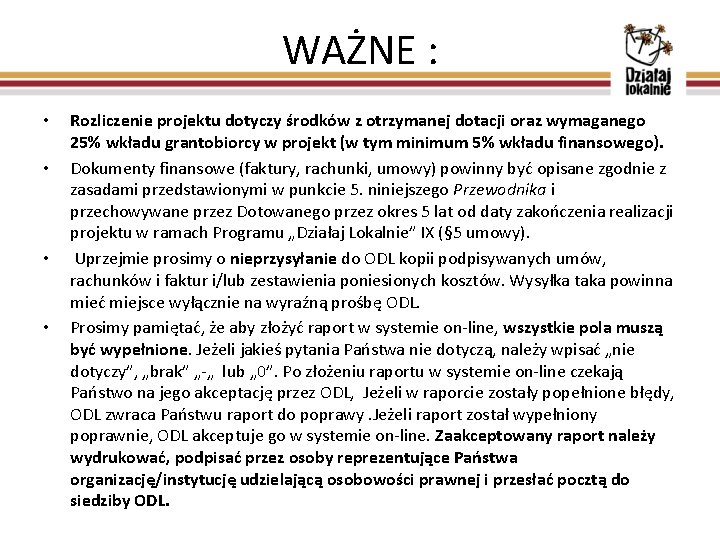 WAŻNE :

Działaj lokalnie

• Rozliczenie projektu dotyczy środków z otrzymanej dotacji oraz wymaganego 25% wkładu grantobiorcy w projekt (w tym minimum 5% wkładu finansowego).

• Dokumenty finansowe (faktury, rachunki, umowy) powinny być opisane zgodnie z zasadami przedstawionymi w punkcie 5. niniejszego Przewodnika i przechowywane przez Dotowanego przez okres 5 lat od daty zakończenia realizacji projektu w ramach Programu „Działaj Lokalnie" IX (§5 umowy).

• Uprzejmie prosimy o nieprzysyłanie do ODL kopii podpisywanych umów, rachunków i faktur i/lub zestawienia poniesionych kosztów. Wysyłka taka powinna mieć miejsce wyłącznie na wyraźną prośbę ODL.

• Prosimy pamiętać, że aby złożyć raport w systemie on-line, wszystkie pola muszą być wypełnione. Jeżeli jakieś pytania Państwa nie dotyczą, należy wpisać „nie dotyczy", „brak" „-„ lub „0". Po złożeniu raportu w systemie on-line czekają Państwo na jego akceptację przez ODL, Jeżeli w raporcie zostały popełnione błędy, ODL zwraca Państwu raport do poprawy .Jeżeli raport został wypełniony poprawnie, ODL akceptuje go w systemie on-line. Zaakceptowany raport należy wydrukować, podpisać przez osoby reprezentujące Państwa organizację/instytucję udzielającą osobowości prawnej i przesłać pocztą do siedziby ODL.